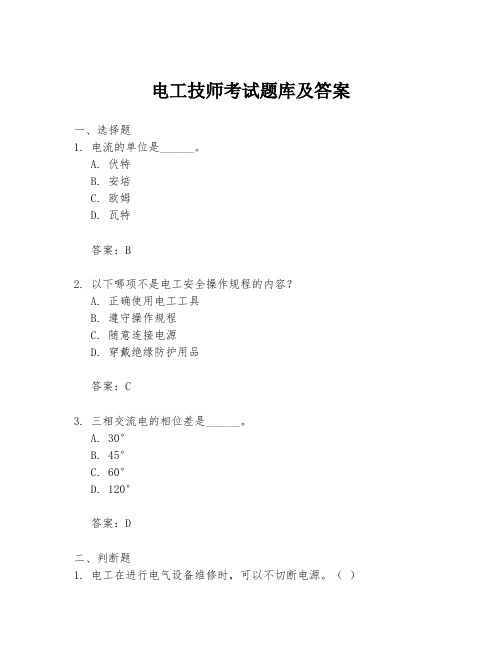 电工技师考试题库及答案

一、选择题

1. 电流的单位是______。

A. 伏特

B. 安培

C. 欧姆

D. 瓦特

答案：B

2. 以下哪项不是电工安全操作规程的内容？

A. 正确使用电工工具

B. 遵守操作规程

C. 随意连接电源

D. 穿戴绝缘防护用品

答案：C

3. 三相交流电的相位差是______。

A. 30°

B. 45°

C. 60°

D. 120°

答案：D

二、判断题

1. 电工在进行电气设备维修时，可以不切断电源。（ ）